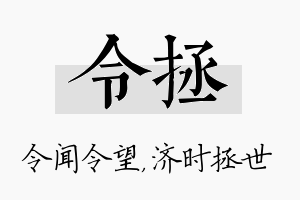 令拯

令闻令望,济时拯世